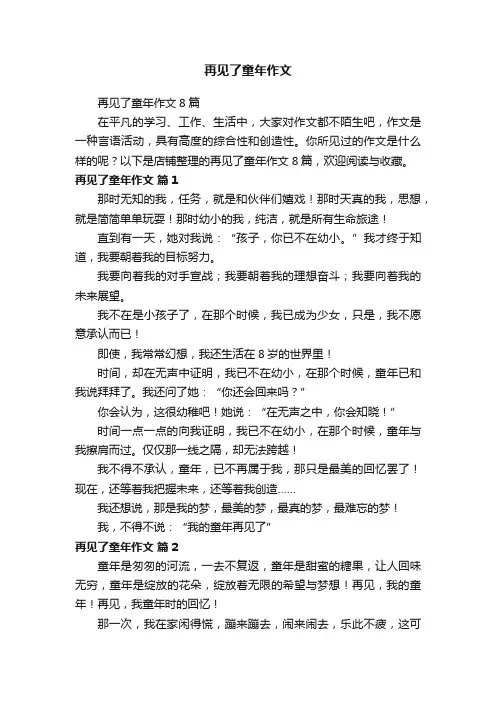 再见了童年作文

再见了童年作文 8 篇

在平凡的学习、工作、生活中，大家对作文都不陌生吧，作文是一种言语活动，具有高度的综合性和创造性。你所见过的作文是什么样的呢？以下是店铺整理的再见了童年作文 8 篇，欢迎阅读与收藏。

再见了童年作文 篇 1

那时无知的我，任务，就是和伙伴们嬉戏！那时天真的我，思想，就是简简单单玩耍！那时幼小的我，纯洁，就是所有生命旅途！

直到有一天，她对我说：“孩子，你已不在幼小。”我才终于知道，我要朝着我的目标努力。

我要向着我的对手宣战；我要朝着我的理想奋斗；我要向着我的未来展望。

我不在是小孩子了，在那个时候，我已成为少女，只是，我不愿意承认而已！

即使，我常常幻想，我还生活在 8 岁的世界里！

时间，却在无声中证明，我已不在幼小，在那个时候，童年已和我说拜拜了。我还问了她：“你还会回来吗？”

你会认为，这很幼稚吧！她说：“在无声之中，你会知晓！”

时间一点一点的向我证明，我已不在幼小，在那个时候，童年与我擦肩而过。仅仅那一线之隔，却无法跨越！

我不得不承认，童年，已不再属于我，那只是最美的回忆罢了！现在，还等着我把握未来，还等着我创造……

我还想说，那是我的梦，最美的梦，最真的梦，最难忘的梦！

我，不得不说：“我的童年再见了”

再见了童年作文 篇 2

童年是匆匆的河流，一去不复返，童年是甜蜜的糖果，让人回味无穷，童年是绽放的花朵，绽放着无限的希望与梦想！再见，我的童年！再见，我童年时的回忆！

那一次，我在家闲得慌，蹦来蹦去，闹来闹去，乐此不疲，这可